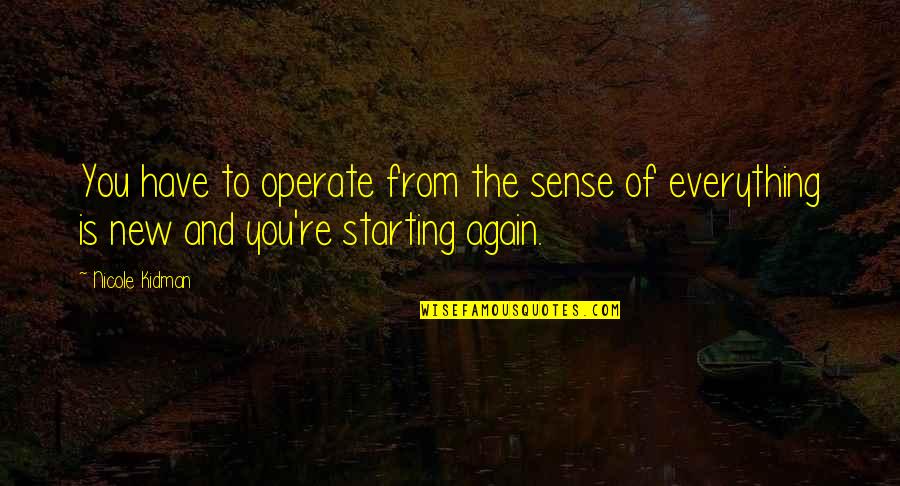 You have to operate from the sense of everything is new and you're starting again.

~ Nicole Kidman

WISEFAMOUSQUOTES.COM